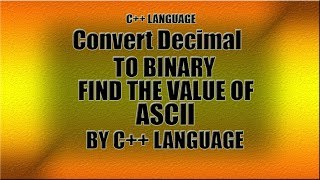 C++ LANGUAGE

Convert Decimal
TO BINARY
FIND THE VALUE OF
ASCII
BY C++ LANGUAGE